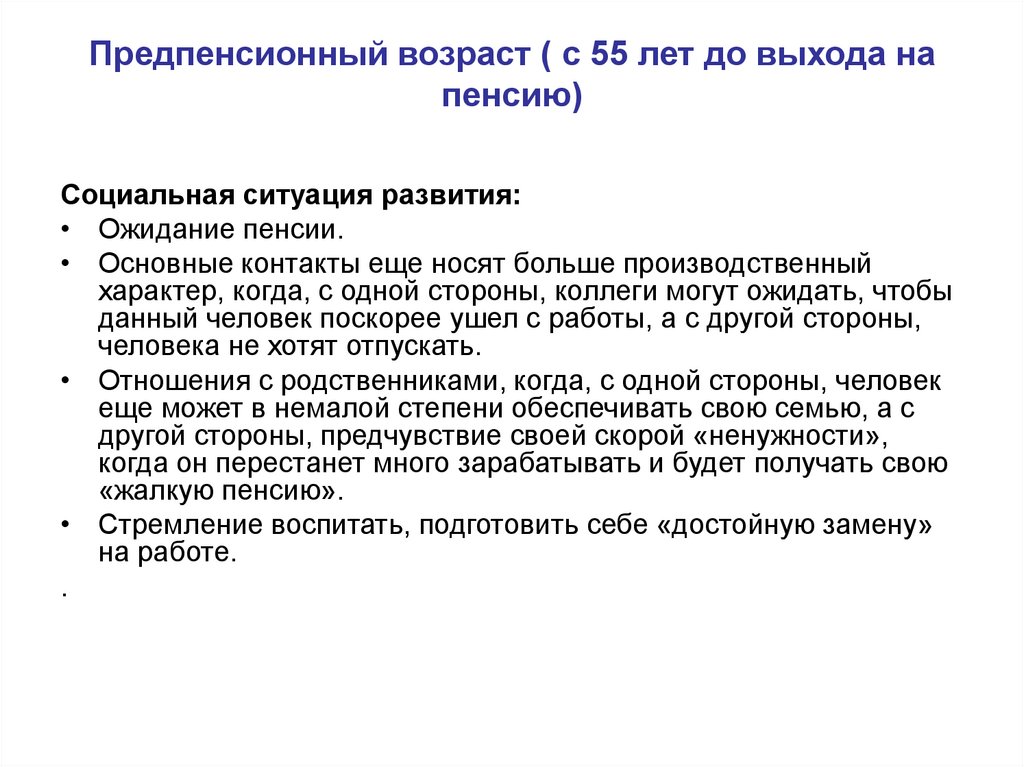 Предпенсионный возраст ( с 55 лет до выхода на пенсию)

Социальная ситуация развития:
• Ожидание пенсии.
• Основные контакты еще носят больше производственный характер, когда, с одной стороны, коллеги могут ожидать, чтобы данный человек поскорее ушел с работы, а с другой стороны, человека не хотят отпускать.
• Отношения с родственниками, когда, с одной стороны, человек еще может в немалой степени обеспечивать свою семью, а с другой стороны, предчувствие своей скорой «ненужности», когда он перестанет много зарабатывать и будет получать свою «жалкую пенсию».
• Стремление воспитать, подготовить себе «достойную замену» на работе.

.